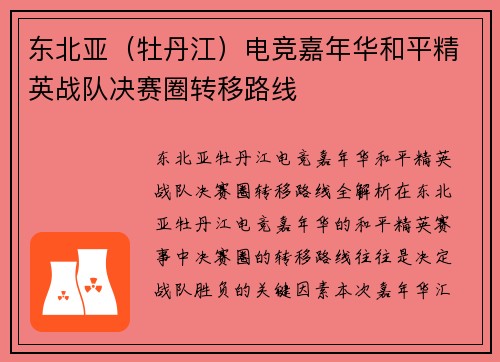 东北亚（牡丹江）电竞嘉年华和平精英战队决赛圈转移路线

东北亚牡丹江电竞嘉年华和平精英战队决赛圈转移路线全解析在东北亚牡丹江电竞嘉年华的和平精英赛事中决赛圈的转移路线往往是决定战队胜负的关键因素本次嘉年华汇